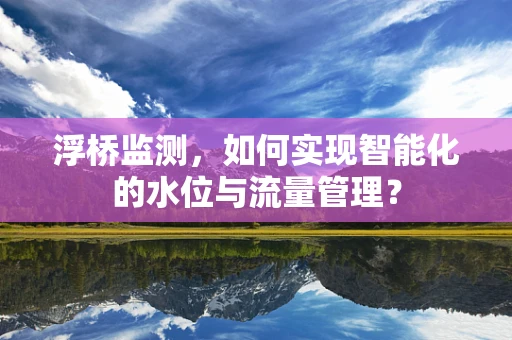 浮桥监测，如何实现智能化的水位与流量管理？